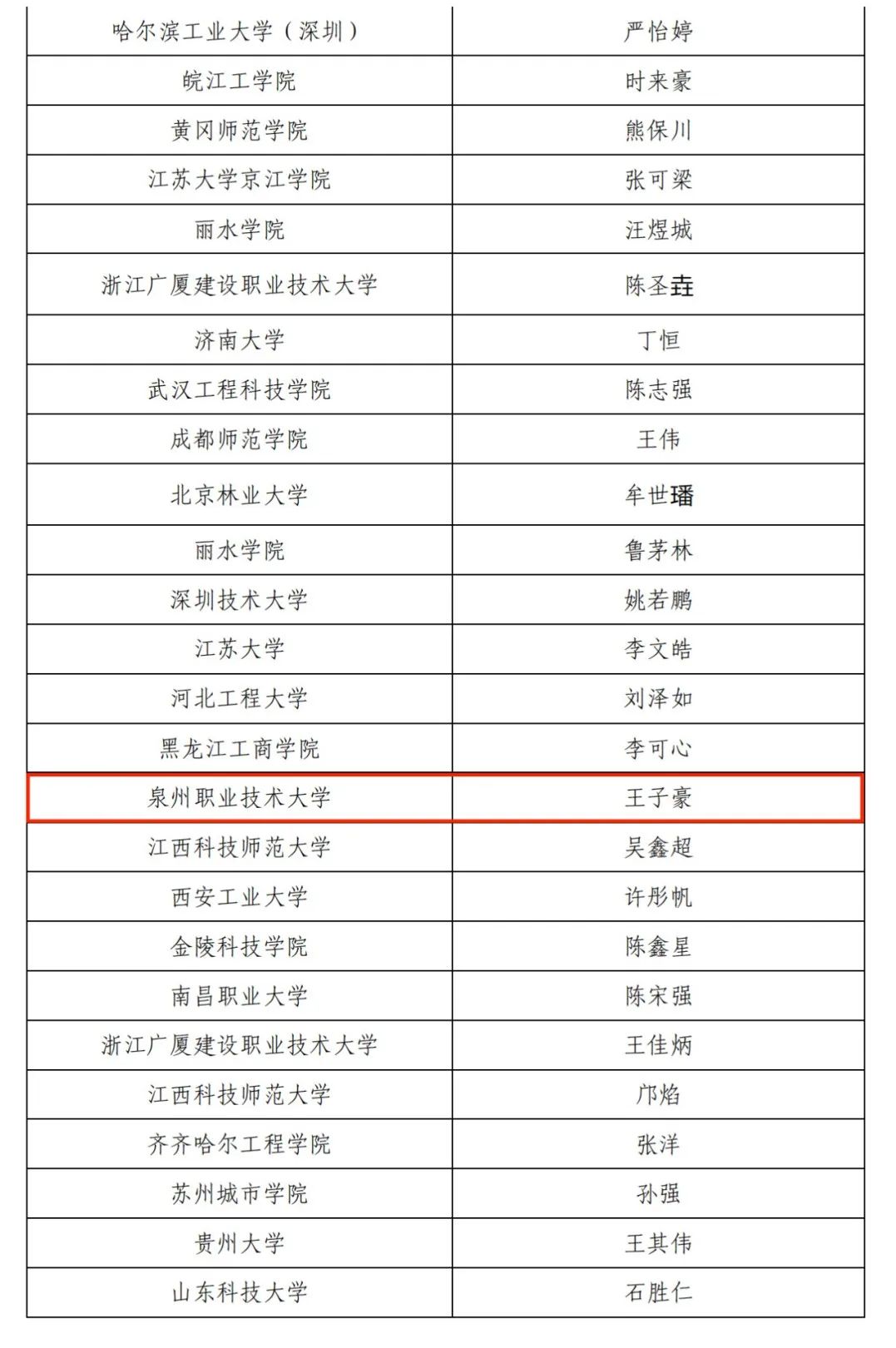 | 哈尔滨工业大学（深圳） | 严怡婷 |
|---|---|
| 皖江工学院 | 时来豪 |
| 黄冈师范学院 | 熊保川 |
| 江苏大学京江学院 | 张可梁 |
| 丽水学院 | 汪煜城 |
| 浙江广厦建设职业技术大学 | 陈圣垚 |
| 济南大学 | 丁恒 |
| 武汉工程科技学院 | 陈志强 |
| 成都师范学院 | 王伟 |
| 北京林业大学 | 牟世璠 |
| 丽水学院 | 鲁茅林 |
| 深圳技术大学 | 姚若鹏 |
| 江苏大学 | 李文皓 |
| 河北工程大学 | 刘泽如 |
| 黑龙江工商学院 | 李可心 |
| 泉州职业技术大学 | 王子豪 |
| 江西科技师范大学 | 吴鑫超 |
| 西安工业大学 | 许彤帆 |
| 金陵科技学院 | 陈鑫星 |
| 南昌职业大学 | 陈宋强 |
| 浙江广厦建设职业技术大学 | 王佳炳 |
| 江西科技师范大学 | 邝焰 |
| 齐齐哈尔工程学院 | 张洋 |
| 苏州城市学院 | 孙强 |
| 贵州大学 | 王其伟 |
| 山东科技大学 | 石胜仁 |